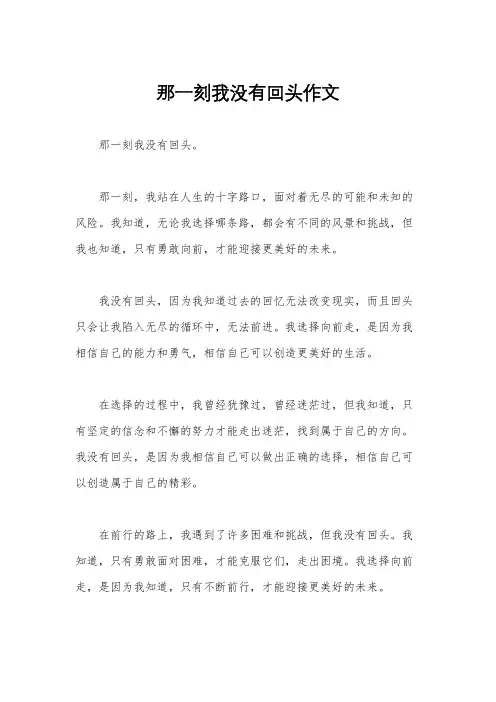 那一刻我没有回头作文

那一刻我没有回头。

那一刻，我站在人生的十字路口，面对着无尽的可能和未知的风险。我知道，无论我选择哪条路，都会有不同的风景和挑战，但我也知道，只有勇敢向前，才能迎接更美好的未来。

我没有回头，因为我知道过去的回忆无法改变现实，而且回头只会让我陷入无尽的循环中，无法前进。我选择向前走，是因为我相信自己的能力和勇气，相信自己可以创造更美好的生活。

在选择的过程中，我曾经犹豫过，曾经迷茫过，但我知道，只有坚定的信念和不懈的努力才能走出迷茫，找到属于自己的方向。我没有回头，是因为我相信自己可以做出正确的选择，相信自己可以创造属于自己的精彩。

在前行的路上，我遇到了许多困难和挑战，但我没有回头。我知道，只有勇敢面对困难，才能克服它们，走出困境。我选择向前走，是因为我知道，只有不断前行，才能迎接更美好的未来。